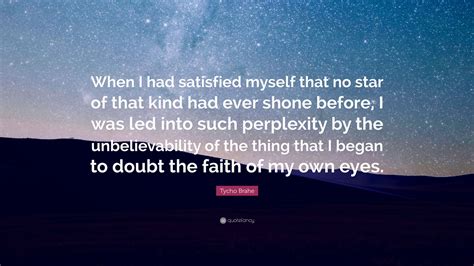 When I had satisfied myself that no star of that kind had ever shone before, I was led into such perplexity by the unbelievability of the thing that I began to doubt the faith of my own eyes.

Tycho Brahe

quotefancy